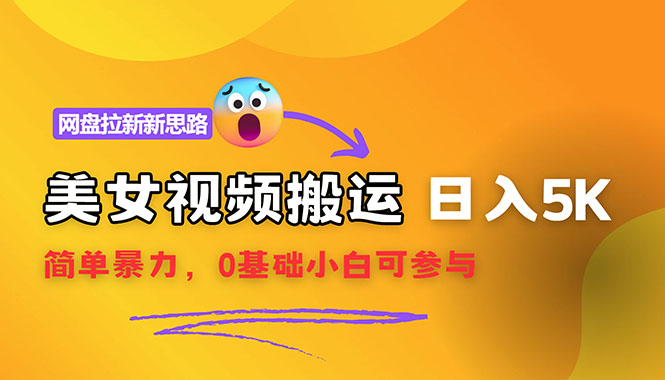 网盘拉新新思路

美女视频搬运 日入5K

简单暴力，0基础小白可参与